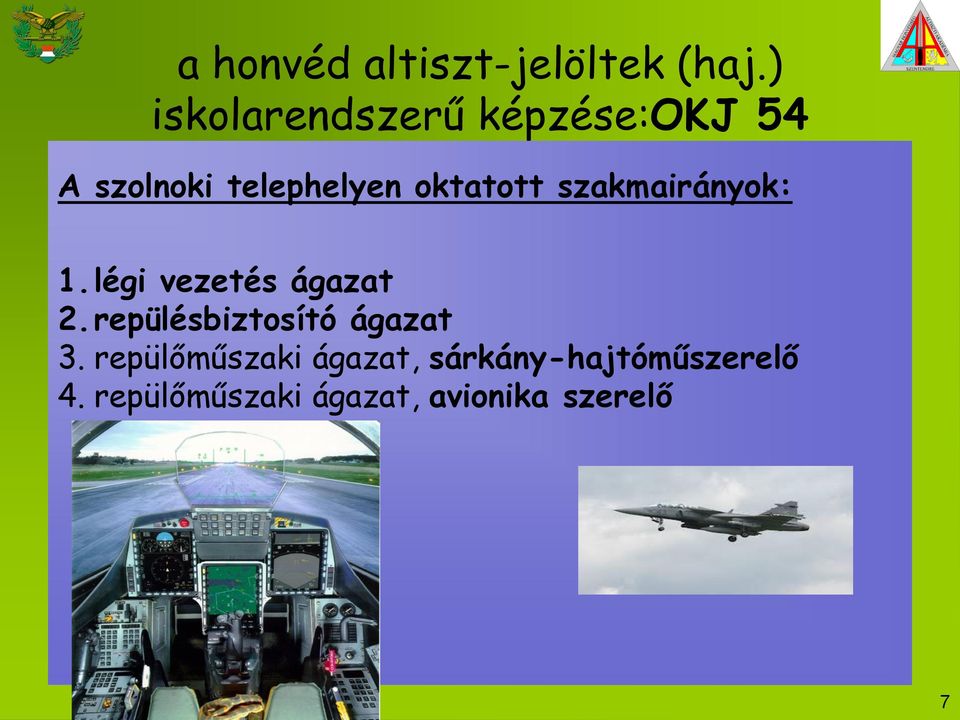 a honvéd altiszt-jelöltek (haj.) iskolarendszerű képzése:OKJ 54

A szolnoki telephelyen oktatott szakmairányok:

1. légi vezetés ágazat
2. repülésbiztosító ágazat
3. repülőműszaki ágazat, sárkány-hajtóműszerelő
4. repülőműszaki ágazat, avionika szerelő

7